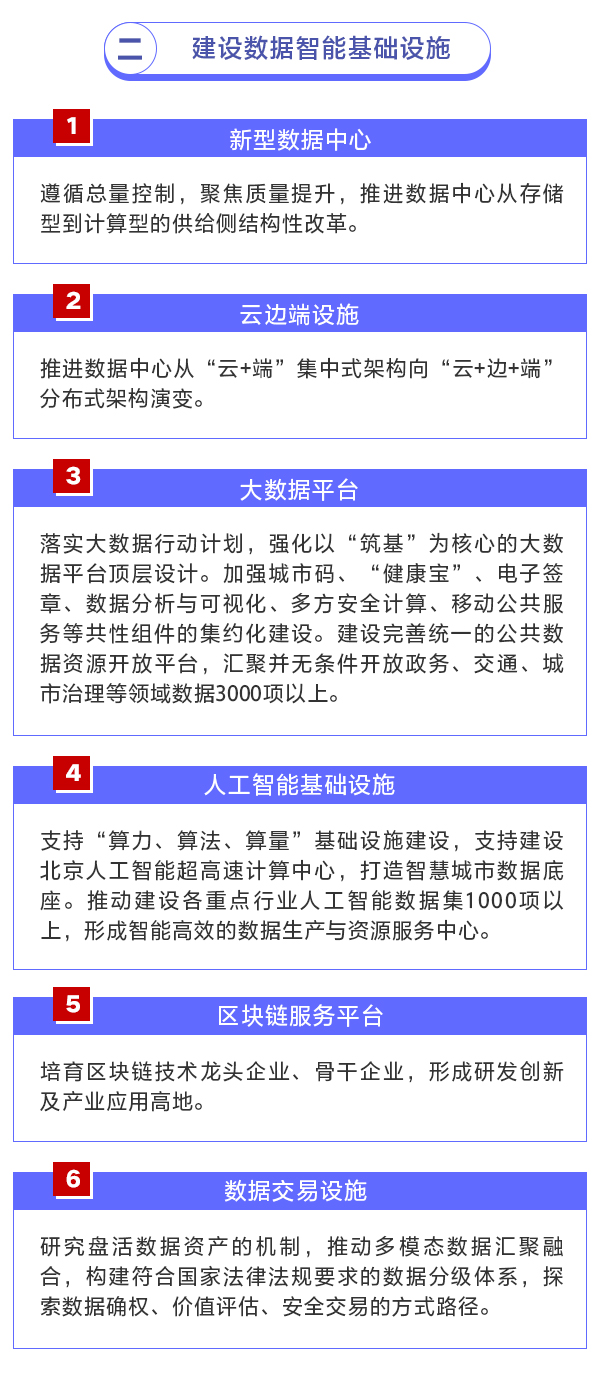 二 建设数据智能基础设施

1
新型数据中心

遵循总量控制，聚焦质量提升，推进数据中心从存储型到计算型的供给侧结构性改革。

2
云边端设施

推进数据中心从“云+端”集中式架构向“云+边+端”分布式架构演变。

3
大数据平台

落实大数据行动计划，强化以“筑基”为核心的大数据平台顶层设计。加强城市码、“健康宝”、电子签章、数据分析与可视化、多方安全计算、移动公共服务等共性组件的集约化建设。建设完善统一的公共数据资源开放平台，汇聚并无条件开放政务、交通、城市治理等领域数据3000项以上。

4
人工智能基础设施

支持“算力、算法、算量”基础设施建设，支持建设北京人工智能超高速计算中心，打造智慧城市数据底座。推动建设各重点行业人工智能数据集1000项以上，形成智能高效的数据生产与资源服务中心。

5
区块链服务平台

培育区块链技术龙头企业、骨干企业，形成研发创新及产业应用高地。

6
数据交易设施

研究盘活数据资产的机制，推动多模态数据汇聚融合，构建符合国家法律法规要求的数据分级体系，探索数据确权、价值评估、安全交易的方式路径。